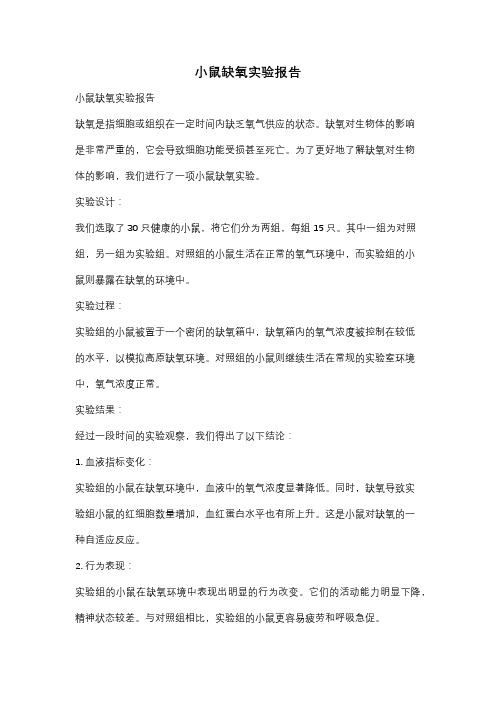 小鼠缺氧实验报告

小鼠缺氧实验报告

缺氧是指细胞或组织在一定时间内缺乏氧气供应的状态。缺氧对生物体的影响是非常严重的，它会导致细胞功能受损甚至死亡。为了更好地了解缺氧对生物体的影响，我们进行了一项小鼠缺氧实验。

实验设计：

我们选取了 30 只健康的小鼠，将它们分为两组，每组 15 只。其中一组为对照组，另一组为实验组。对照组的小鼠生活在正常的氧气环境中，而实验组的小鼠则暴露在缺氧的环境中。

实验过程：

实验组的小鼠被置于一个密闭的缺氧箱中，缺氧箱内的氧气浓度被控制在较低的水平，以模拟高原缺氧环境。对照组的小鼠则继续生活在常规的实验室环境中，氧气浓度正常。

实验结果：

经过一段时间的实验观察，我们得出了以下结论：

1. 血液指标变化：

实验组的小鼠在缺氧环境中，血液中的氧气浓度显著降低。同时，缺氧导致实验组小鼠的红细胞数量增加，血红蛋白水平也有所上升。这是小鼠对缺氧的一种自适应反应。

2. 行为表现：

实验组的小鼠在缺氧环境中表现出明显的行为改变。它们的活动能力明显下降，精神状态较差。与对照组相比，实验组的小鼠更容易疲劳和呼吸急促。